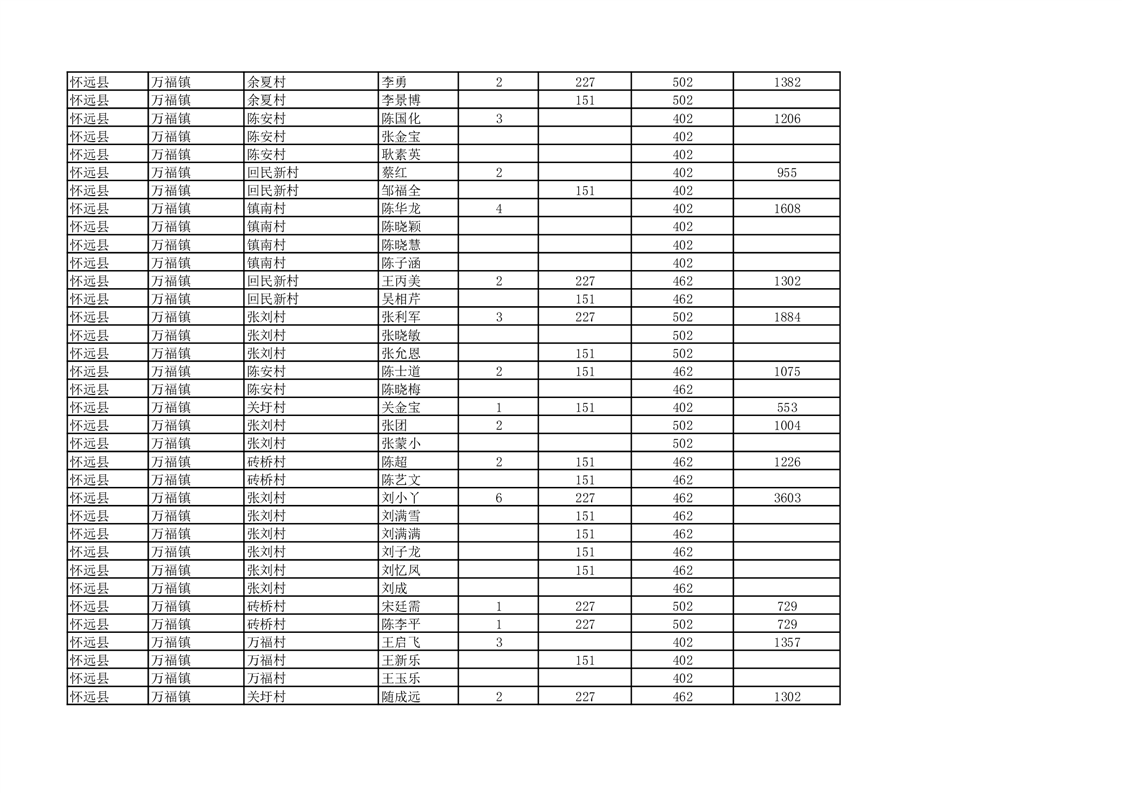 | 怀远县 | 万福镇 | 余夏村 | 李勇 | 2 | 227 | 502 | 1382 |
|---|---|---|---|---|---|---|---|
| 怀远县 | 万福镇 | 余夏村 | 李景博 |  | 151 | 502 |  |
| 怀远县 | 万福镇 | 陈安村 | 陈国化 | 3 |  | 402 | 1206 |
| 怀远县 | 万福镇 | 陈安村 | 张金宝 |  |  | 402 |  |
| 怀远县 | 万福镇 | 陈安村 | 耿素英 |  |  | 402 |  |
| 怀远县 | 万福镇 | 回民新村 | 蔡红 | 2 |  | 402 | 955 |
| 怀远县 | 万福镇 | 回民新村 | 邹福全 |  | 151 | 402 |  |
| 怀远县 | 万福镇 | 镇南村 | 陈华龙 | 4 |  | 402 | 1608 |
| 怀远县 | 万福镇 | 镇南村 | 陈晓颖 |  |  | 402 |  |
| 怀远县 | 万福镇 | 镇南村 | 陈晓慧 |  |  | 402 |  |
| 怀远县 | 万福镇 | 镇南村 | 陈子涵 |  |  | 402 |  |
| 怀远县 | 万福镇 | 回民新村 | 王内美 | 2 | 227 | 462 | 1302 |
| 怀远县 | 万福镇 | 回民新村 | 吴相芹 |  | 151 | 462 |  |
| 怀远县 | 万福镇 | 张刘村 | 张利军 | 3 | 227 | 502 | 1884 |
| 怀远县 | 万福镇 | 张刘村 | 张晓敏 |  |  | 502 |  |
| 怀远县 | 万福镇 | 张刘村 | 张允恩 |  | 151 | 502 |  |
| 怀远县 | 万福镇 | 陈安村 | 陈士道 | 2 | 151 | 462 | 1075 |
| 怀远县 | 万福镇 | 陈安村 | 陈晓梅 |  |  | 462 |  |
| 怀远县 | 万福镇 | 关圩村 | 关金宝 | 1 | 151 | 402 | 553 |
| 怀远县 | 万福镇 | 张刘村 | 张团 | 2 |  | 502 | 1004 |
| 怀远县 | 万福镇 | 张刘村 | 张蒙小 |  |  | 502 |  |
| 怀远县 | 万福镇 | 砖桥村 | 陈超 | 2 | 151 | 462 | 1226 |
| 怀远县 | 万福镇 | 砖桥村 | 陈艺文 |  | 151 | 462 |  |
| 怀远县 | 万福镇 | 张刘村 | 刘小丫 | 6 | 227 | 462 | 3603 |
| 怀远县 | 万福镇 | 张刘村 | 刘满雪 |  | 151 | 462 |  |
| 怀远县 | 万福镇 | 张刘村 | 刘满满 |  | 151 | 462 |  |
| 怀远县 | 万福镇 | 张刘村 | 刘子龙 |  | 151 | 462 |  |
| 怀远县 | 万福镇 | 张刘村 | 刘忆凤 |  | 151 | 462 |  |
| 怀远县 | 万福镇 | 张刘村 | 刘成 |  |  | 462 |  |
| 怀远县 | 万福镇 | 砖桥村 | 宋廷需 | 1 | 227 | 502 | 729 |
| 怀远县 | 万福镇 | 砖桥村 | 陈李平 | 1 | 227 | 502 | 729 |
| 怀远县 | 万福镇 | 万福村 | 王启飞 | 3 |  | 402 | 1357 |
| 怀远县 | 万福镇 | 万福村 | 王新乐 |  | 151 | 402 |  |
| 怀远县 | 万福镇 | 万福村 | 王玉乐 |  |  | 402 |  |
| 怀远县 | 万福镇 | 关圩村 | 随成远 | 2 | 227 | 462 | 1302 |